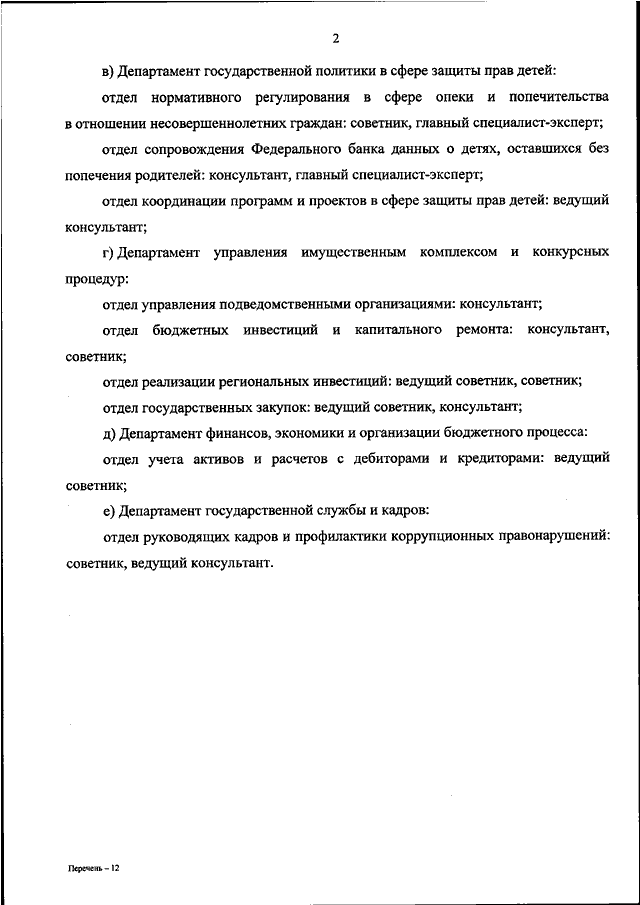 2

в) Департамент государственной политики в сфере защиты прав детей:

отдел нормативного регулирования в сфере опеки и попечительства в отношении несовершеннолетних граждан: советник, главный специалист-эксперт;

отдел сопровождения Федерального банка данных о детях, оставшихся без попечения родителей: консультант, главный специалист-эксперт;

отдел координации программ и проектов в сфере защиты прав детей: ведущий консультант;

г) Департамент управления имущественным комплексом и конкурсных процедур:

отдел управления подведомственными организациями: консультант;

отдел бюджетных инвестиций и капитального ремонта: консультант, советник;

отдел реализации региональных инвестиций: ведущий советник, советник;

отдел государственных закупок: ведущий советник, консультант;

д) Департамент финансов, экономики и организации бюджетного процесса:

отдел учета активов и расчетов с дебиторами и кредиторами: ведущий советник;

е) Департамент государственной службы и кадров:

отдел руководящих кадров и профилактики коррупционных правонарушений: советник, ведущий консультант.

Перечень – 12